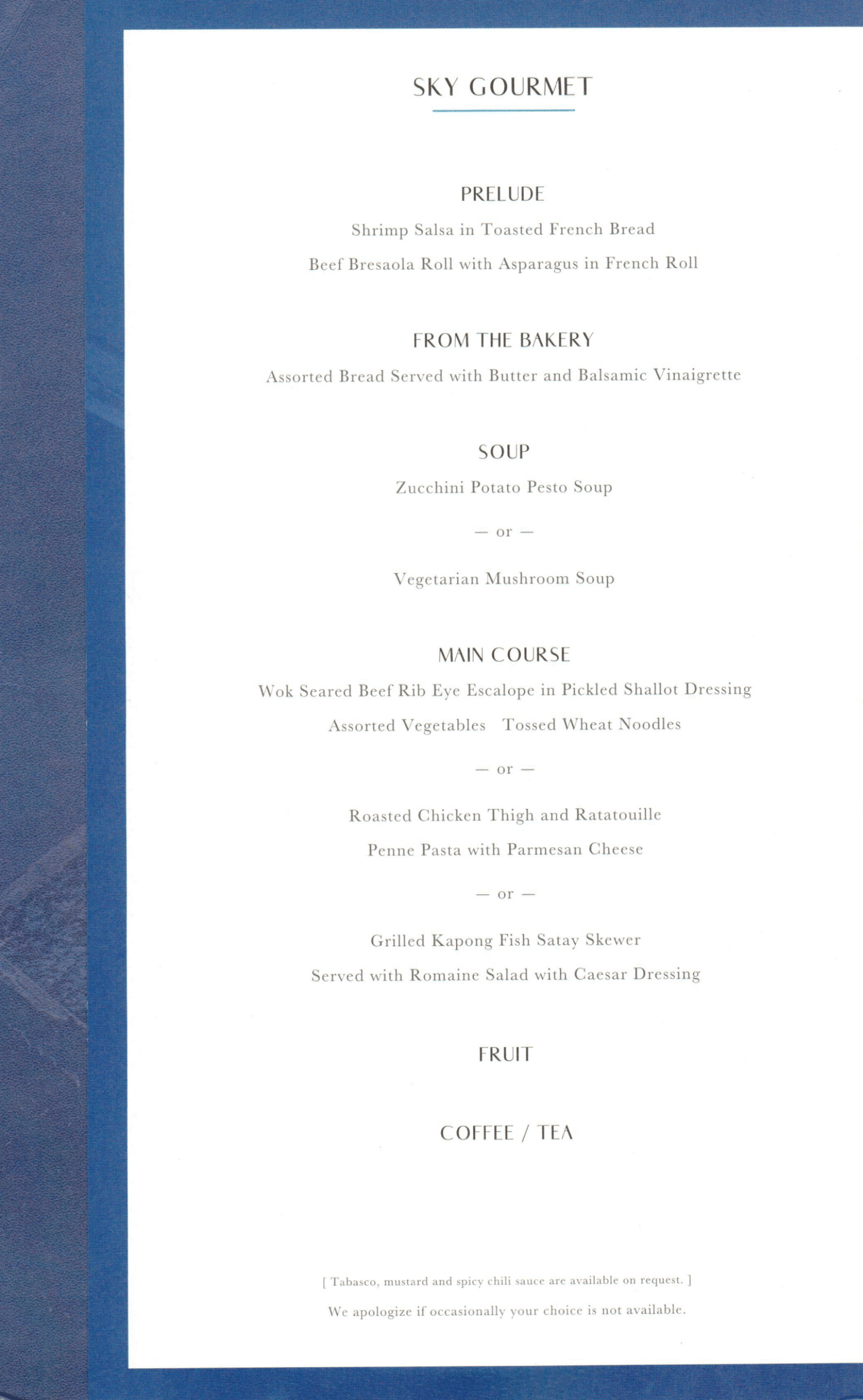 SKY GOURMET

PRELUDE

Shrimp Salsa in Toasted French Bread

Beef Bresaola Roll with Asparagus in French Roll

FROM THE BAKERY

Assorted Bread Served with Butter and Balsamic Vinaigrette

SOUP

Zucchini Potato Pesto Soup

— or —

Vegetarian Mushroom Soup

MAIN COURSE

Wok Seared Beef Rib Eye Escalope in Pickled Shallot Dressing

Assorted Vegetables Tossed Wheat Noodles

— or —

Roasted Chicken Thigh and Ratatouille

Penne Pasta with Parmesan Cheese

— or —

Grilled Kapong Fish Satay Skewer

Served with Romaine Salad with Caesar Dressing

FRUIT

COFFEE / TEA

[ Tabasco, mustard and spicy chili sauce are available on request. ]

We apologize if occasionally your choice is not available.